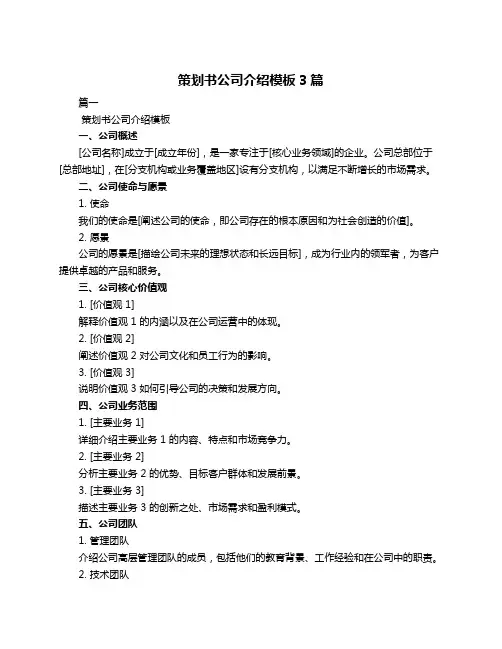 策划书公司介绍模板 3 篇

篇一

策划书公司介绍模板

一、公司概述

[公司名称]成立于[成立年份]，是一家专注于[核心业务领域]的企业。公司总部位于[总部地址]，在[分支机构或业务覆盖地区]设有分支机构，以满足不断增长的市场需求。

二、公司使命与愿景

1. 使命

我们的使命是[阐述公司的使命，即公司存在的根本原因和为社会创造的价值]。

2. 愿景

公司的愿景是[描绘公司未来的理想状态和长远目标]，成为行业内的领军者，为客户提供卓越的产品和服务。

三、公司核心价值观

1. [价值观 1]

解释价值观 1 的内涵以及在公司运营中的体现。

2. [价值观 2]

阐述价值观 2 对公司文化和员工行为的影响。

3. [价值观 3]

说明价值观 3 如何引导公司的决策和发展方向。

四、公司业务范围

1. [主要业务 1]

详细介绍主要业务 1 的内容、特点和市场竞争力。

2. [主要业务 2]

分析主要业务 2 的优势、目标客户群体和发展前景。

3. [主要业务 3]

描述主要业务 3 的创新之处、市场需求和盈利模式。

五、公司团队

1. 管理团队

介绍公司高层管理团队的成员，包括他们的教育背景、工作经验和在公司中的职责。

2. 技术团队